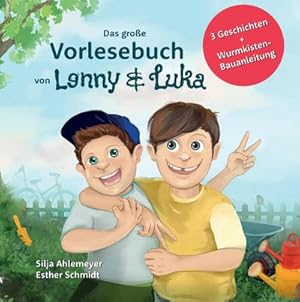 Das große
Vorlesebuch
von Lenny & Luka

3 Geschichten
+
Wurmkisten-Bauanleitung

Silja Ahlemeyer
Esther Schmidt